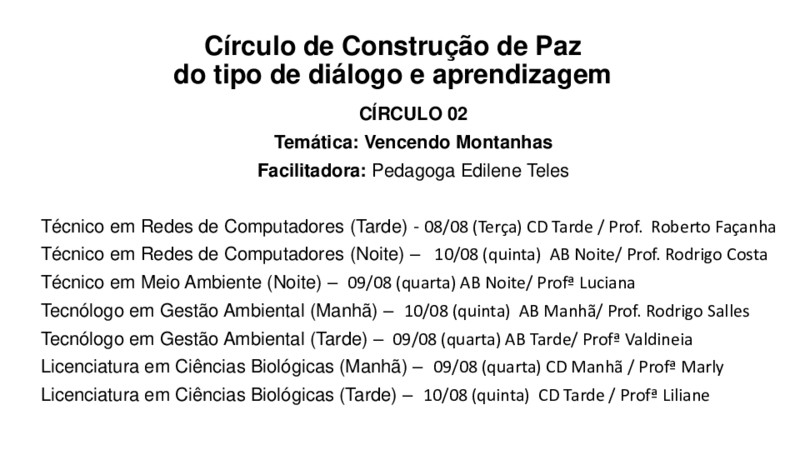 Círculo de Construção de Paz
do tipo de diálogo e aprendizagem

CÍRCULO 02

Temática: Vencendo Montanhas

Facilitadora: Pedagoga Edilene Teles

Técnico em Redes de Computadores (Tarde) - 08/08 (Terça) CD Tarde / Prof. Roberto Façanha
Técnico em Redes de Computadores (Noite) – 10/08 (quinta) AB Noite/ Prof. Rodrigo Costa
Técnico em Meio Ambiente (Noite) – 09/08 (quarta) AB Noite/ Profª Luciana
Tecnólogo em Gestão Ambiental (Manhã) – 10/08 (quinta) AB Manhã/ Prof. Rodrigo Salles
Tecnólogo em Gestão Ambiental (Tarde) – 09/08 (quarta) AB Tarde/ Profª Valdineia
Licenciatura em Ciências Biológicas (Manhã) – 09/08 (quarta) CD Manhã / Profª Marly
Licenciatura em Ciências Biológicas (Tarde) – 10/08 (quinta) CD Tarde / Profª Liliane